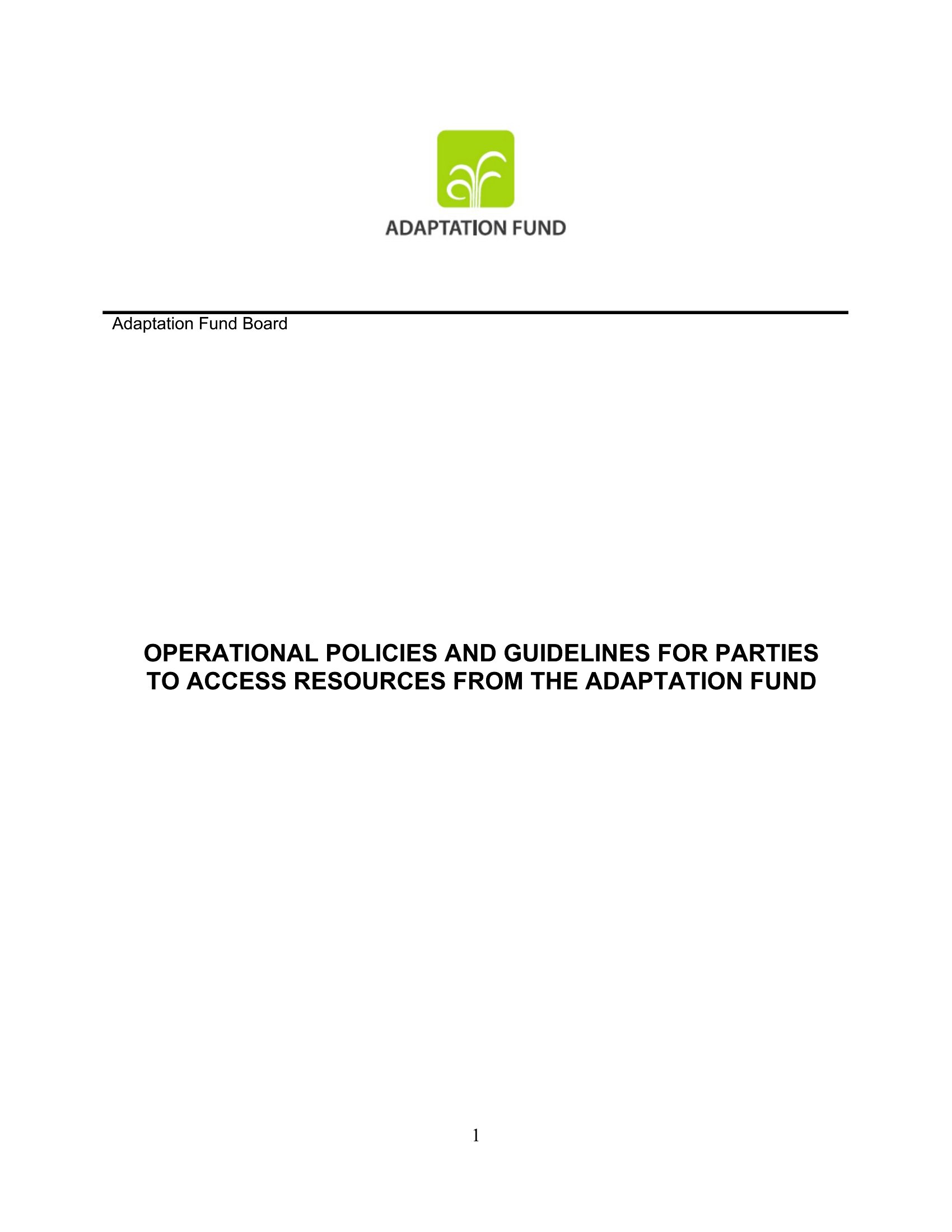 ADAPTATION FUND

Adaptation Fund Board

OPERATIONAL POLICIES AND GUIDELINES FOR PARTIES TO ACCESS RESOURCES FROM THE ADAPTATION FUND

1